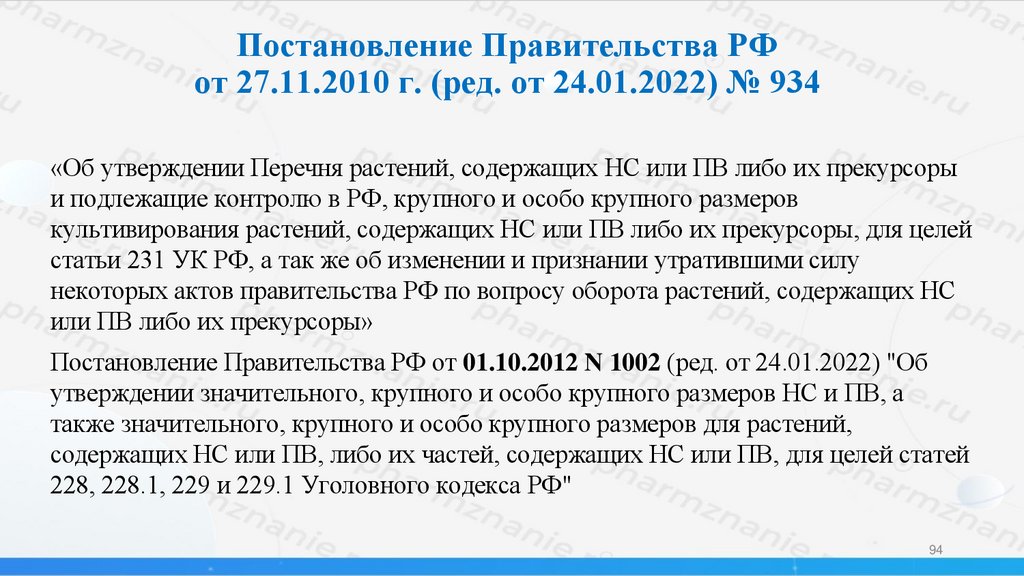 Постановление Правительства РФ
от 27.11.2010 г. (ред. от 24.01.2022) № 934

«Об утверждении Перечня растений, содержащих НС или ПВ либо их прекурсоры и подлежащие контролю в РФ, крупного и особо крупного размеров культивирования растений, содержащих НС или ПВ либо их прекурсоры, для целей статьи 231 УК РФ, а так же об изменении и признании утратившими силу некоторых актов правительства РФ по вопросу оборота растений, содержащих НС или ПВ либо их прекурсоры»

Постановление Правительства РФ от 01.10.2012 N 1002 (ред. от 24.01.2022) "Об утверждении значительного, крупного и особо крупного размеров НС и ПВ, а также значительного, крупного и особо крупного размеров для растений, содержащих НС или ПВ, либо их частей, содержащих НС или ПВ, для целей статей 228, 228.1, 229 и 229.1 Уголовного кодекса РФ"

94

pharmznanie.ru